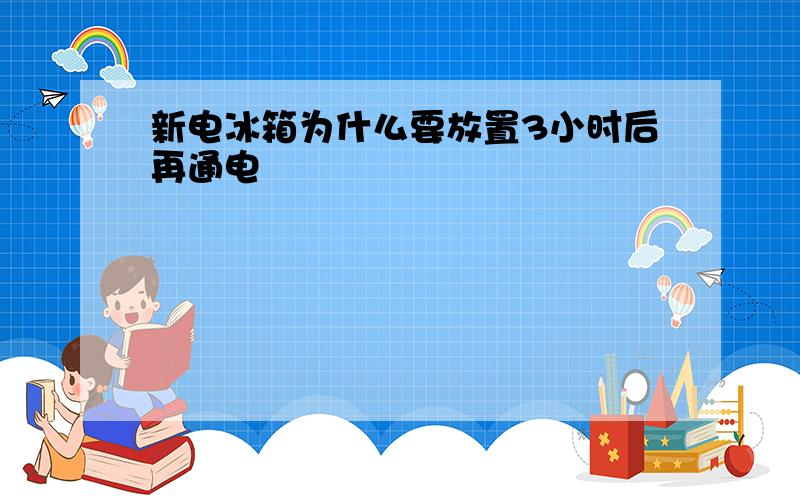 新电冰箱为什么要放置3小时后再通电